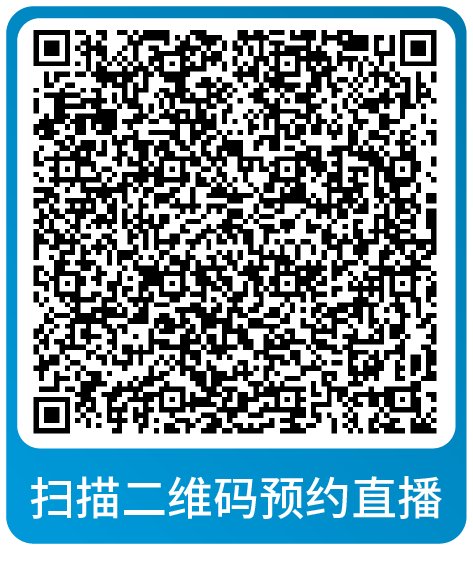 扫描二维码预约直播